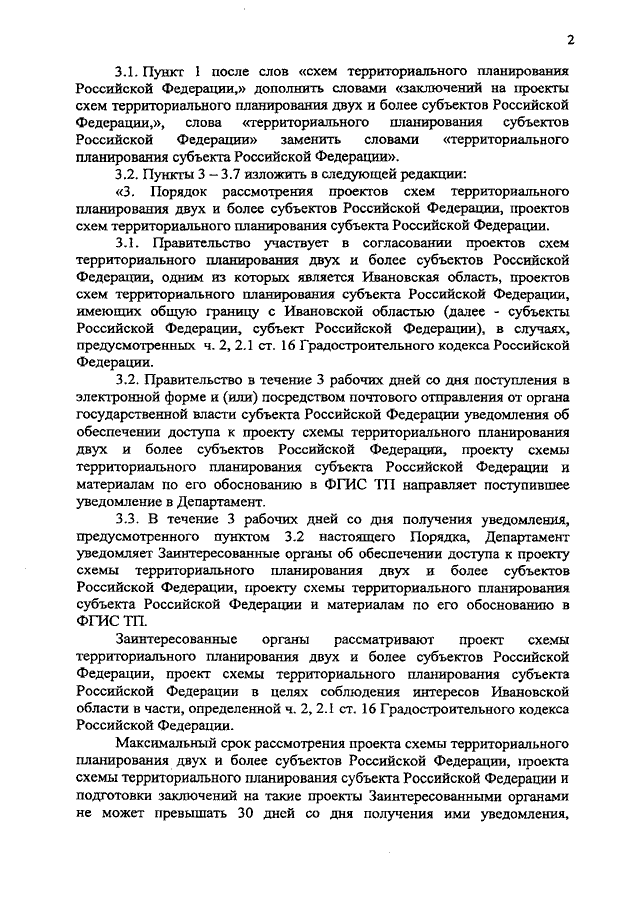 2

3.1. Пункт 1 после слов «схем территориального планирования Российской Федерации,» дополнить словами «заключений на проекты схем территориального планирования двух и более субъектов Российской Федерации,», слова «территориального планирования субъектов Российской Федерации» заменить словами «территориального планирования субъекта Российской Федерации».

3.2. Пункты 3 – 3.7 изложить в следующей редакции:

«3. Порядок рассмотрения проектов схем территориального планирования двух и более субъектов Российской Федерации, проектов схем территориального планирования субъекта Российской Федерации.

3.1. Правительство участвует в согласовании проектов схем территориального планирования двух и более субъектов Российской Федерации, одним из которых является Ивановская область, проектов схем территориального планирования субъекта Российской Федерации, имеющих общую границу с Ивановской областью (далее - субъекты Российской Федерации, субъект Российской Федерации), в случаях, предусмотренных ч. 2, 2.1 ст. 16 Градостроительного кодекса Российской Федерации.

3.2. Правительство в течение 3 рабочих дней со дня поступления в электронной форме и (или) посредством почтового отправления от органа государственной власти субъекта Российской Федерации уведомления об обеспечении доступа к проекту схемы территориального планирования двух и более субъектов Российской Федерации, проекту схемы территориального планирования субъекта Российской Федерации и материалам по его обоснованию в ФГИС ТП направляет поступившее уведомление в Департамент.

3.3. В течение 3 рабочих дней со дня получения уведомления, предусмотренного пунктом 3.2 настоящего Порядка, Департамент уведомляет Заинтересованные органы об обеспечении доступа к проекту схемы территориального планирования двух и более субъектов Российской Федерации, проекту схемы территориального планирования субъекта Российской Федерации и материалам по его обоснованию в ФГИС ТП.

Заинтересованные органы рассматривают проект схемы территориального планирования двух и более субъектов Российской Федерации, проект схемы территориального планирования субъекта Российской Федерации в целях соблюдения интересов Ивановской области в части, определенной ч. 2, 2.1 ст. 16 Градостроительного кодекса Российской Федерации.

Максимальный срок рассмотрения проекта схемы территориального планирования двух и более субъектов Российской Федерации, проекта схемы территориального планирования субъекта Российской Федерации и подготовки заключений на такие проекты Заинтересованными органами не может превышать 30 дней со дня получения ими уведомления,